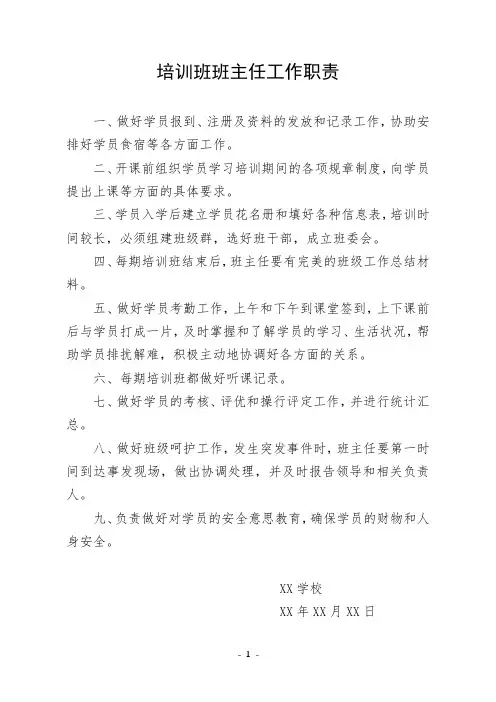 培训班班主任工作职责

一、做好学员报到、注册及资料的发放和记录工作，协助安排好学员食宿等各方面工作。

二、开课前组织学员学习培训期间的各项规章制度，向学员提出上课等方面的具体要求。

三、学员入学后建立学员花名册和填好各种信息表，培训时间较长，必须组建班级群，选好班干部，成立班委会。

四、每期培训班结束后，班主任要有完美的班级工作总结材料。

五、做好学员考勤工作，上午和下午到课堂签到，上下课前后与学员打成一片，及时掌握和了解学员的学习、生活状况，帮助学员排扰解难，积极主动地协调好各方面的关系。

六、每期培训班都做好听课记录。

七、做好学员的考核、评优和操行评定工作，并进行统计汇总。

八、做好班级呵护工作，发生突发事件时，班主任要第一时间到达事发现场，做出协调处理，并及时报告领导和相关负责人。

九、负责做好对学员的安全意思教育，确保学员的财物和人身安全。

XX 学校

XX 年 XX 月 XX 日

- 1 -